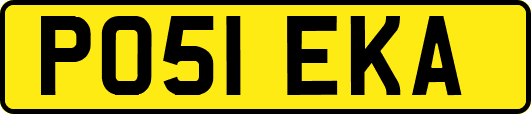 PO51 EKA